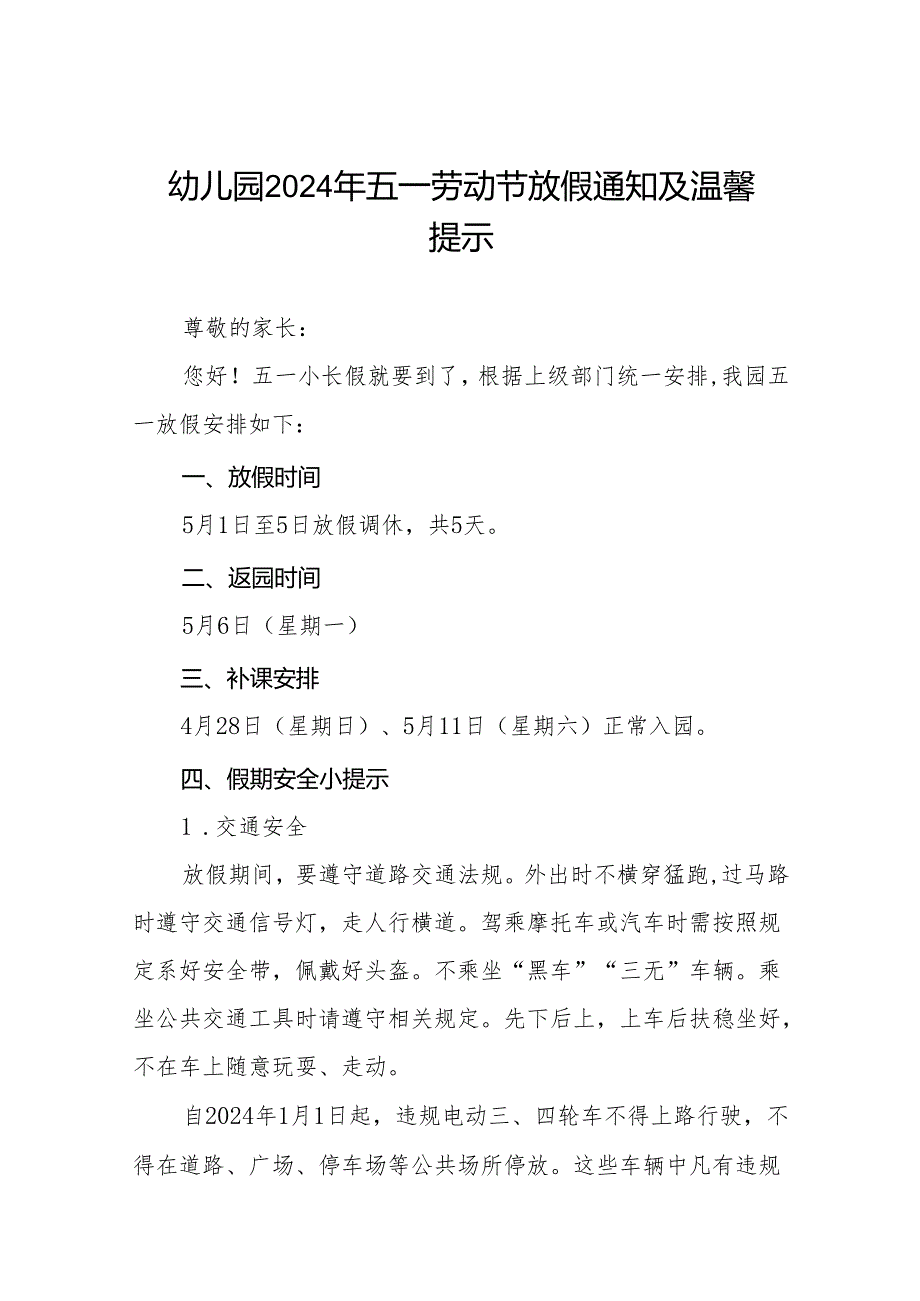 幼儿园2024年五一劳动节放假通知及温馨提示

尊敬的家长：

您好！五一小长假就要到了，根据上级部门统一安排，我园五一放假安排如下：

一、放假时间

5月1日至5日放假调休，共5天。

二、返园时间

5月6日（星期一）

三、补课安排

4月28日（星期日）、5月11日（星期六）正常入园。

四、假期安全小提示

1．交通安全

放假期间，要遵守道路交通法规。外出时不横穿猛跑，过马路时遵守交通信号灯，走人行横道。驾乘摩托车或汽车时需按照规定系好安全带，佩戴好头盔。不乘坐“黑车”“三无”车辆。乘坐公共交通工具时请遵守相关规定。先下后上，上车后扶稳坐好，不在车上随意玩耍、走动。

自2024年1月1日起，违规电动三、四轮车不得上路行驶，不得在道路、广场、停车场等公共场所停放。这些车辆中凡有违规